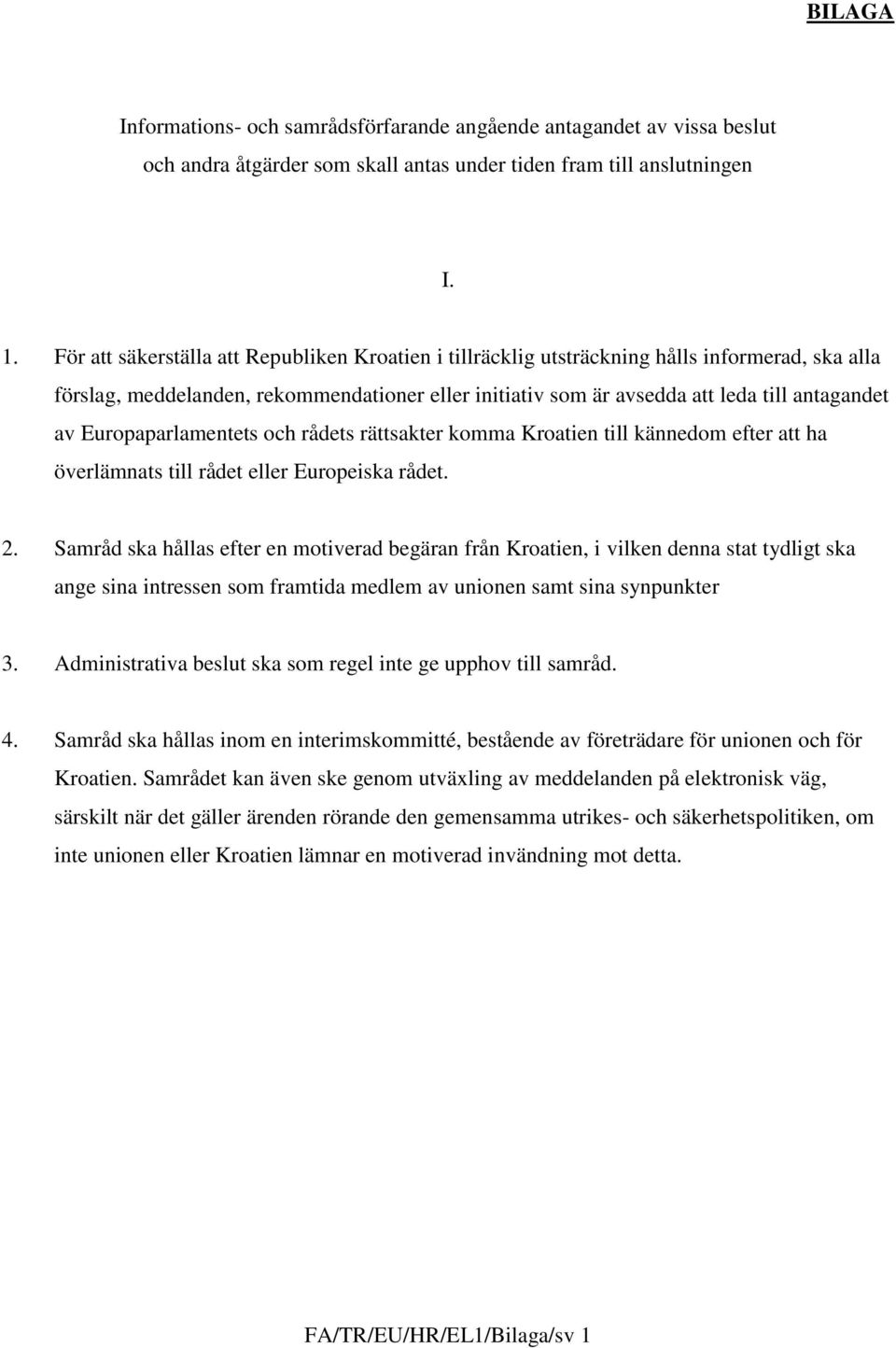 BILAGA

Informations- och samrådsförfarande angående antagandet av vissa beslut och andra åtgärder som skall antas under tiden fram till anslutningen

I.

1. För att säkerställa att Republiken Kroatien i tillräcklig utsträckning hålls informerad, ska alla förslag, meddelanden, rekommendationer eller initiativ som är avsedda att leda till antagandet av Europaparlamentets och rådets rättsakter komma Kroatien till kännedom efter att ha överlämnats till rådet eller Europeiska rådet.

2. Samråd ska hållas efter en motiverad begäran från Kroatien, i vilken denna stat tydligt ska ange sina intressen som framtida medlem av unionen samt sina synpunkter

3. Administrativa beslut ska som regel inte ge upphov till samråd.

4. Samråd ska hållas inom en interimskommitté, bestående av företrädare för unionen och för Kroatien. Samrådet kan även ske genom utväxling av meddelanden på elektronisk väg, särskilt när det gäller ärenden rörande den gemensamma utrikes- och säkerhetspolitiken, om inte unionen eller Kroatien lämnar en motiverad invändning mot detta.

FA/TR/EU/HR/EL1/Bilaga/sv 1